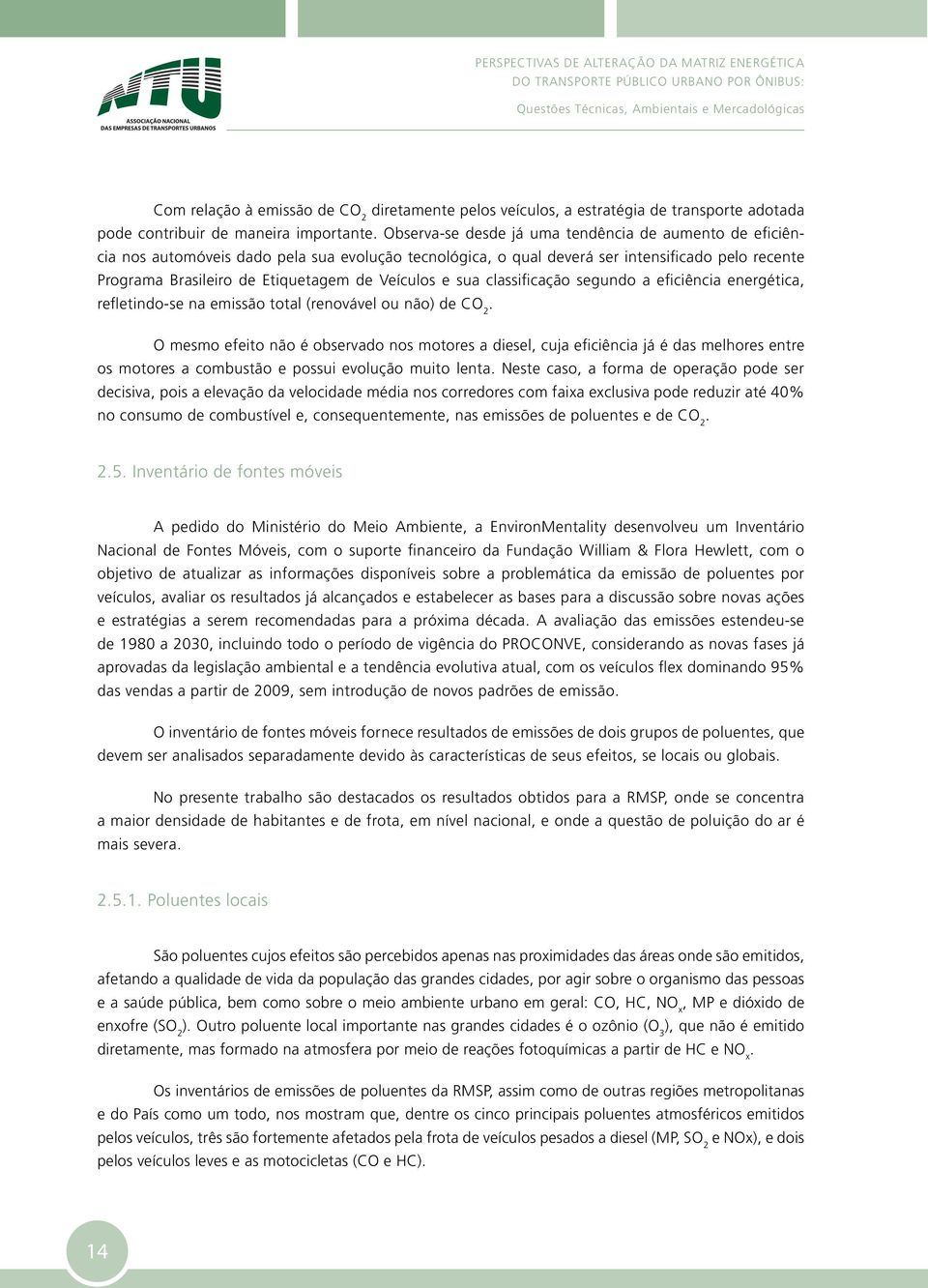 NTU
ASSOCIAÇÃO NACIONAL DAS EMPRESAS DE TRANSPORTES URBANOS

PERSPECTIVAS DE ALTERAÇÃO DA MATRIZ ENERGÉTICA DO TRANSPORTE PÚBLICO URBANO POR ÔNIBUS:
Questões Técnicas, Ambientais e Mercadológicas

Com relação à emissão de $CO_2$ diretamente pelos veículos, a estratégia de transporte adotada pode contribuir de maneira importante. Observa-se desde já uma tendência de aumento de eficiência nos automóveis dado pela sua evolução tecnológica, o qual deverá ser intensificado pelo recente Programa Brasileiro de Etiquetagem de Veículos e sua classificação segundo a eficiência energética, refletindo-se na emissão total (renovável ou não) de $CO_2$.

O mesmo efeito não é observado nos motores a diesel, cuja eficiência já é das melhores entre os motores a combustão e possui evolução muito lenta. Neste caso, a forma de operação pode ser decisiva, pois a elevação da velocidade média nos corredores com faixa exclusiva pode reduzir até 40% no consumo de combustível e, consequentemente, nas emissões de poluentes e de $CO_2$.

2.5. Inventário de fontes móveis

A pedido do Ministério do Meio Ambiente, a EnvironMentality desenvolveu um Inventário Nacional de Fontes Móveis, com o suporte financeiro da Fundação William & Flora Hewlett, com o objetivo de atualizar as informações disponíveis sobre a problemática da emissão de poluentes por veículos, avaliar os resultados já alcançados e estabelecer as bases para a discussão sobre novas ações e estratégias a serem recomendadas para a próxima década. A avaliação das emissões estendeu-se de 1980 a 2030, incluindo todo o período de vigência do PROCONVE, considerando as novas fases já aprovadas da legislação ambiental e a tendência evolutiva atual, com os veículos flex dominando 95% das vendas a partir de 2009, sem introdução de novos padrões de emissão.

O inventário de fontes móveis fornece resultados de emissões de dois grupos de poluentes, que devem ser analisados separadamente devido às características de seus efeitos, se locais ou globais.

No presente trabalho são destacados os resultados obtidos para a RMSP, onde se concentra a maior densidade de habitantes e de frota, em nível nacional, e onde a questão de poluição do ar é mais severa.

2.5.1. Poluentes locais

São poluentes cujos efeitos são percebidos apenas nas proximidades das áreas onde são emitidos, afetando a qualidade de vida da população das grandes cidades, por agir sobre o organismo das pessoas e a saúde pública, bem como sobre o meio ambiente urbano em geral: CO, HC, $NO_x$, MP e dióxido de enxofre ($SO_2$). Outro poluente local importante nas grandes cidades é o ozônio ($O_3$), que não é emitido diretamente, mas formado na atmosfera por meio de reações fotoquímicas a partir de HC e $NO_x$.

Os inventários de emissões de poluentes da RMSP, assim como de outras regiões metropolitanas e do País como um todo, nos mostram que, dentre os cinco principais poluentes atmosféricos emitidos pelos veículos, três são fortemente afetados pela frota de veículos pesados a diesel (MP, $SO_2$ e NOx), e dois pelos veículos leves e as motocicletas (CO e HC).

14